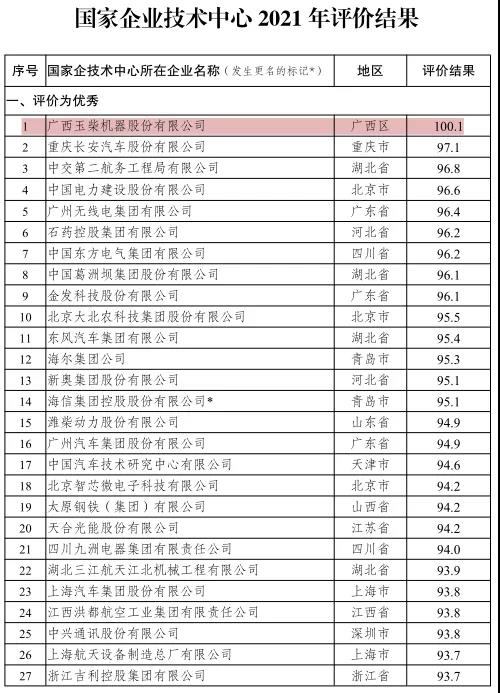 国家企业技术中心 2021 年评价结果

| 序号 | 国家企技术中心所在企业名称（发生更名的标记*） | 地区 | 评价结果 |
|---|---|---|---|
| 一、评价为优秀 | | | |
| 1 | 广西玉柴机器股份有限公司 | 广西区 | 100.1 |
| 2 | 重庆长安汽车股份有限公司 | 重庆市 | 97.1 |
| 3 | 中交第二航务工程局有限公司 | 湖北省 | 96.8 |
| 4 | 中国电力建设股份有限公司 | 北京市 | 96.6 |
| 5 | 广州无线电集团有限公司 | 广东省 | 96.4 |
| 6 | 石药控股集团有限公司 | 河北省 | 96.2 |
| 7 | 中国东方电气集团有限公司 | 四川省 | 96.2 |
| 8 | 中国葛洲坝集团股份有限公司 | 湖北省 | 96.1 |
| 9 | 金发科技股份有限公司 | 广东省 | 96.1 |
| 10 | 北京大北农科技集团股份有限公司 | 北京市 | 95.5 |
| 11 | 东风汽车集团有限公司 | 湖北省 | 95.4 |
| 12 | 海尔集团公司 | 青岛市 | 95.3 |
| 13 | 新奥集团股份有限公司 | 河北省 | 95.1 |
| 14 | 海信集团控股股份有限公司* | 青岛市 | 95.1 |
| 15 | 潍柴动力股份有限公司 | 山东省 | 94.9 |
| 16 | 广州汽车集团股份有限公司 | 广东省 | 94.9 |
| 17 | 中国汽车技术研究中心有限公司 | 天津市 | 94.6 |
| 18 | 北京智芯微电子科技有限公司 | 北京市 | 94.2 |
| 19 | 太原钢铁（集团）有限公司 | 山西省 | 94.2 |
| 20 | 天合光能股份有限公司 | 江苏省 | 94.2 |
| 21 | 四川九洲电器集团有限责任公司 | 四川省 | 94.0 |
| 22 | 湖北三江航天江北机械工程有限公司 | 湖北省 | 93.9 |
| 23 | 上海汽车集团股份有限公司 | 上海市 | 93.8 |
| 24 | 江西洪都航空工业集团有限责任公司 | 江西省 | 93.8 |
| 25 | 中兴通讯股份有限公司 | 深圳市 | 93.8 |
| 26 | 上海航天设备制造总厂有限公司 | 上海市 | 93.7 |
| 27 | 浙江吉利控股集团有限公司 | 浙江省 | 93.7 |